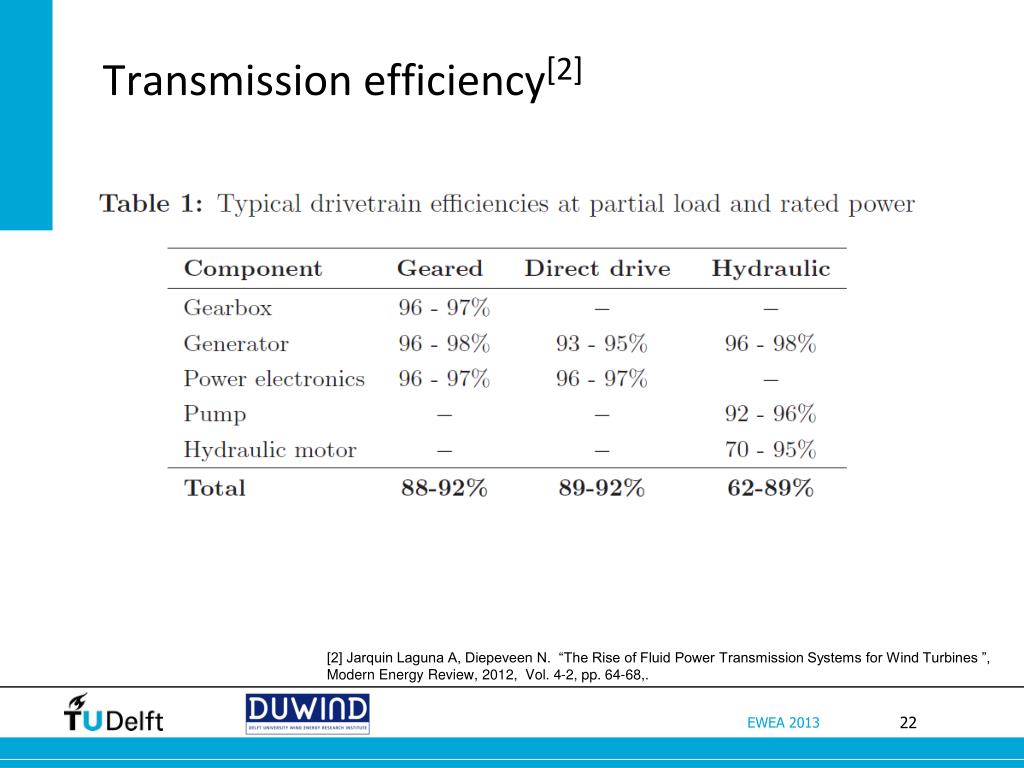 Transmission efficiency$^{[2]}$

**Table 1:** Typical drivetrain efficiencies at partial load and rated power

| Component | Geared | Direct drive | Hydraulic |
|---|---|---|---|
| Gearbox | 96 - 97% | – | – |
| Generator | 96 - 98% | 93 - 95% | 96 - 98% |
| Power electronics | 96 - 97% | 96 - 97% | – |
| Pump | – | – | 92 - 96% |
| Hydraulic motor | – | – | 70 - 95% |
| **Total** | **88-92%** | **89-92%** | **62-89%** |

[2] Jarquin Laguna A, Diepeveen N. “The Rise of Fluid Power Transmission Systems for Wind Turbines ”, Modern Energy Review, 2012, Vol. 4-2, pp. 64-68,.

TUDelft

DUWIND
DELFT UNIVERSITY WIND ENERGY RESEARCH INSTITUTE

EWEA 2013

22